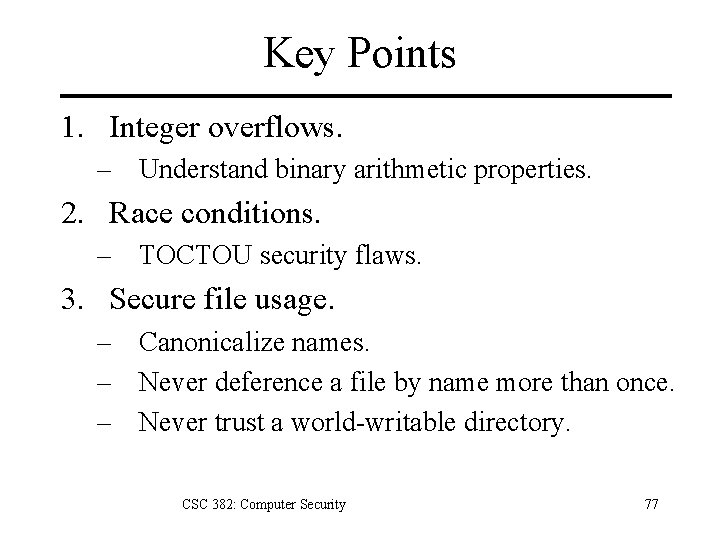 Key Points

1. Integer overflows.
– Understand binary arithmetic properties.

2. Race conditions.
– TOCTOU security flaws.

3. Secure file usage.
– Canonicalize names.
– Never deference a file by name more than once.
– Never trust a world-writable directory.

CSC 382: Computer Security

77